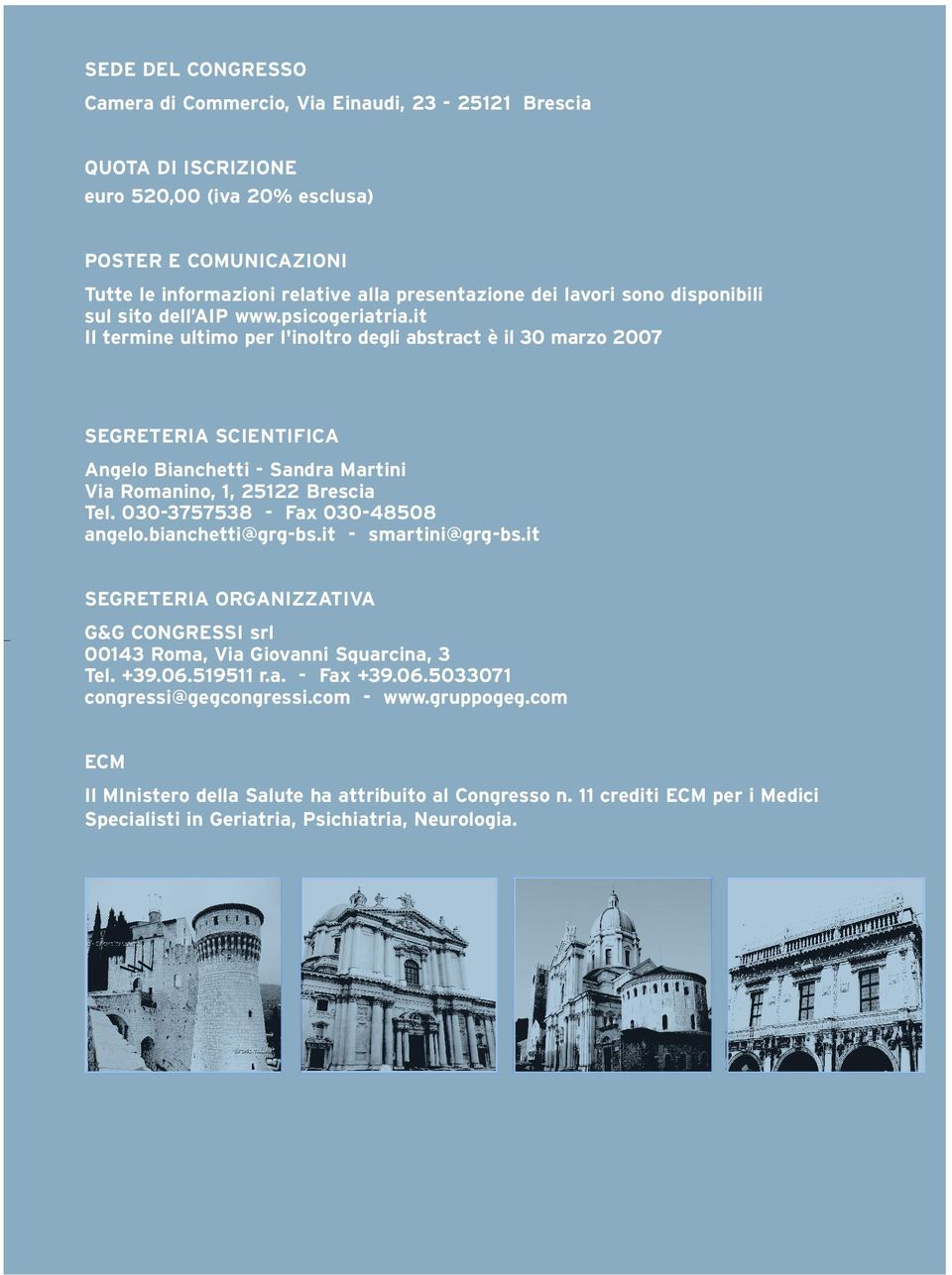 SEDE DEL CONGRESSO

Camera di Commercio, Via Einaudi, 23 - 25121 Brescia

QUOTA DI ISCRIZIONE

euro 520,00 (iva 20% esclusa)

POSTER E COMUNICAZIONI

Tutte le informazioni relative alla presentazione dei lavori sono disponibili sul sito dell'AIP www.psicogeriatria.it
Il termine ultimo per l'inoltro degli abstract è il 30 marzo 2007

SEGRETERIA SCIENTIFICA

Angelo Bianchetti - Sandra Martini
Via Romanino, 1, 25122 Brescia
Tel. 030-3757538 - Fax 030-48508
angelo.bianchetti@grg-bs.it - smartini@grg-bs.it

SEGRETERIA ORGANIZZATIVA

G&G CONGRESSI srl
00143 Roma, Via Giovanni Squarcina, 3
Tel. +39.06.519511 r.a. - Fax +39.06.5033071
congressi@gegcongressi.com - www.gruppogeg.com

ECM

Il MInistero della Salute ha attribuito al Congresso n. 11 crediti ECM per i Medici Specialisti in Geriatria, Psichiatria, Neurologia.